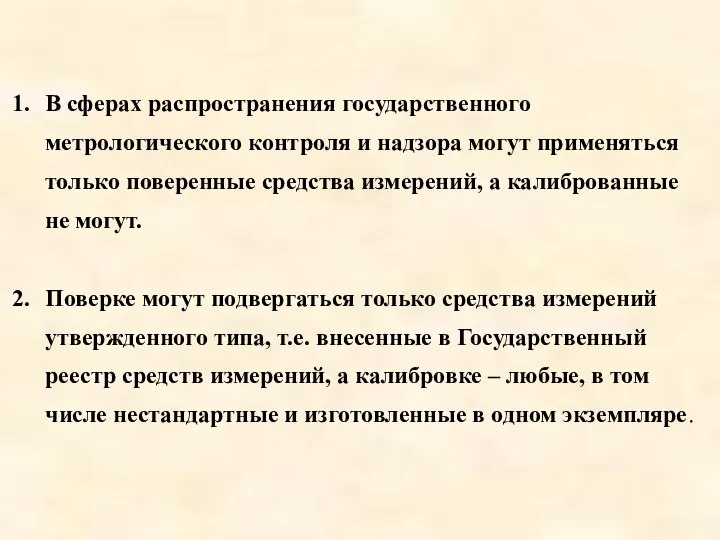 1. В сферах распространения государственного метрологического контроля и надзора могут применяться только поверенные средства измерений, а калиброванные не могут.

2. Поверке могут подвергаться только средства измерений утвержденного типа, т.е. внесенные в Государственный реестр средств измерений, а калибровке – любые, в том числе нестандартные и изготовленные в одном экземпляре.